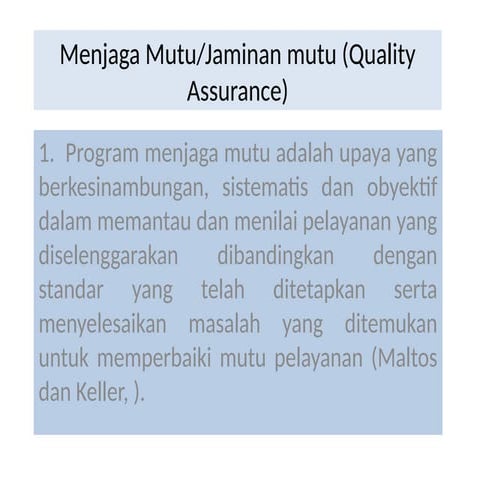 Menjaga Mutu/Jaminan mutu (Quality Assurance)

1. Program menjaga mutu adalah upaya yang berkesinambungan, sistematis dan obyektif dalam memantau dan menilai pelayanan yang diselenggarakan dibandingkan dengan standar yang telah ditetapkan serta menyelesaikan masalah yang ditemukan untuk memperbaiki mutu pelayanan (Maltos dan Keller, ).